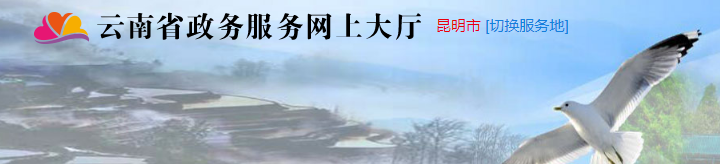 云南省政务服务网上大厅 昆明市 [切换服务地]